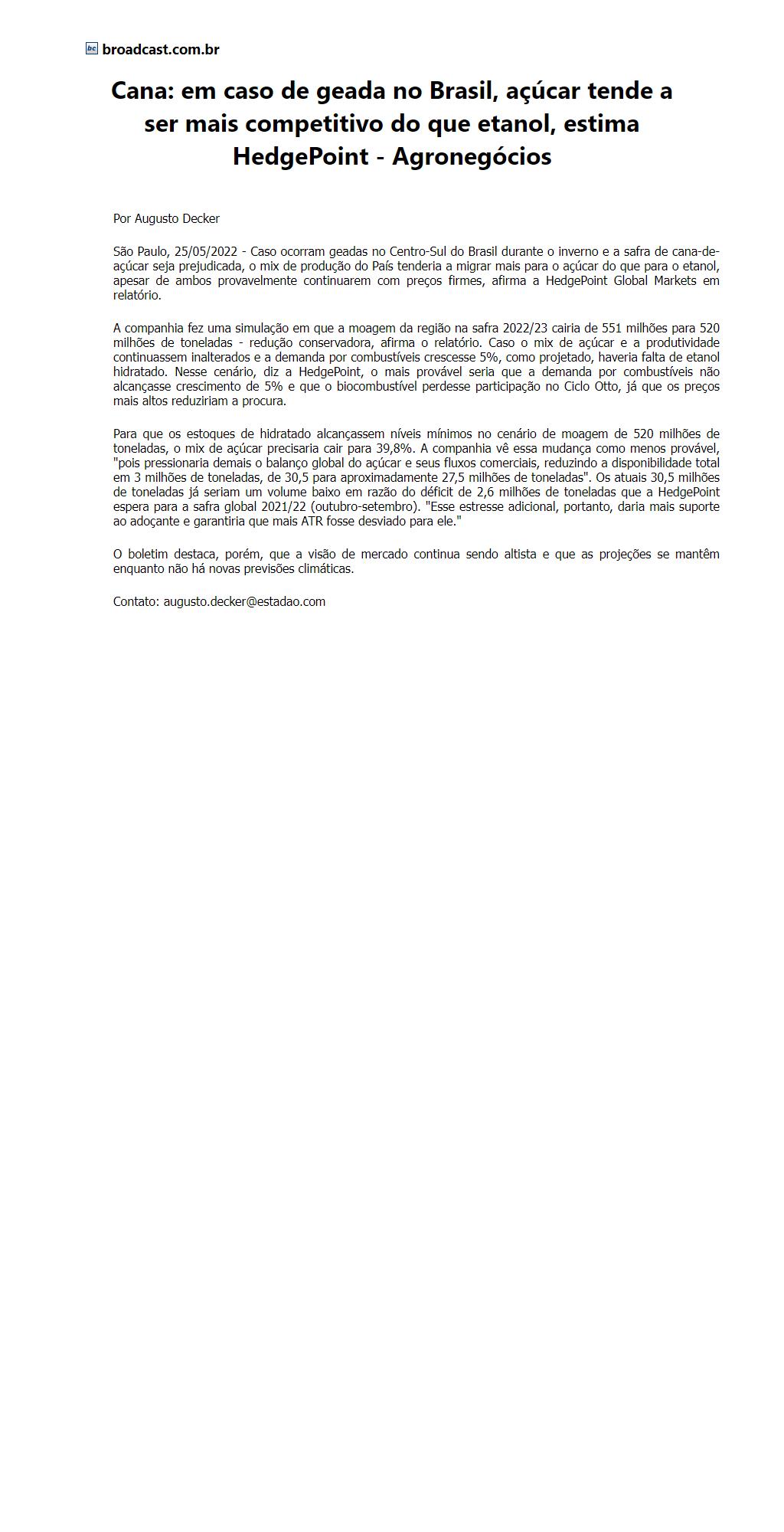 broadcast.com.br

Cana: em caso de geada no Brasil, açúcar tende a ser mais competitivo do que etanol, estima HedgePoint - Agronegócios

Por Augusto Decker

São Paulo, 25/05/2022 - Caso ocorram geadas no Centro-Sul do Brasil durante o inverno e a safra de cana-de-açúcar seja prejudicada, o mix de produção do País tenderia a migrar mais para o açúcar do que para o etanol, apesar de ambos provavelmente continuarem com preços firmes, afirma a HedgePoint Global Markets em relatório.

A companhia fez uma simulação em que a moagem da região na safra 2022/23 cairia de 551 milhões para 520 milhões de toneladas - redução conservadora, afirma o relatório. Caso o mix de açúcar e a produtividade continuassem inalterados e a demanda por combustíveis crescesse 5%, como projetado, haveria falta de etanol hidratado. Nesse cenário, diz a HedgePoint, o mais provável seria que a demanda por combustíveis não alcançasse crescimento de 5% e que o biocombustível perdesse participação no Ciclo Otto, já que os preços mais altos reduziriam a procura.

Para que os estoques de hidratado alcançassem níveis mínimos no cenário de moagem de 520 milhões de toneladas, o mix de açúcar precisaria cair para 39,8%. A companhia vê essa mudança como menos provável, "pois pressionaria demais o balanço global do açúcar e seus fluxos comerciais, reduzindo a disponibilidade total em 3 milhões de toneladas, de 30,5 para aproximadamente 27,5 milhões de toneladas". Os atuais 30,5 milhões de toneladas já seriam um volume baixo em razão do déficit de 2,6 milhões de toneladas que a HedgePoint espera para a safra global 2021/22 (outubro-setembro). "Esse estresse adicional, portanto, daria mais suporte ao adoçante e garantiria que mais ATR fosse desviado para ele."

O boletim destaca, porém, que a visão de mercado continua sendo altista e que as projeções se mantêm enquanto não há novas previsões climáticas.

Contato: augusto.decker@estadao.com